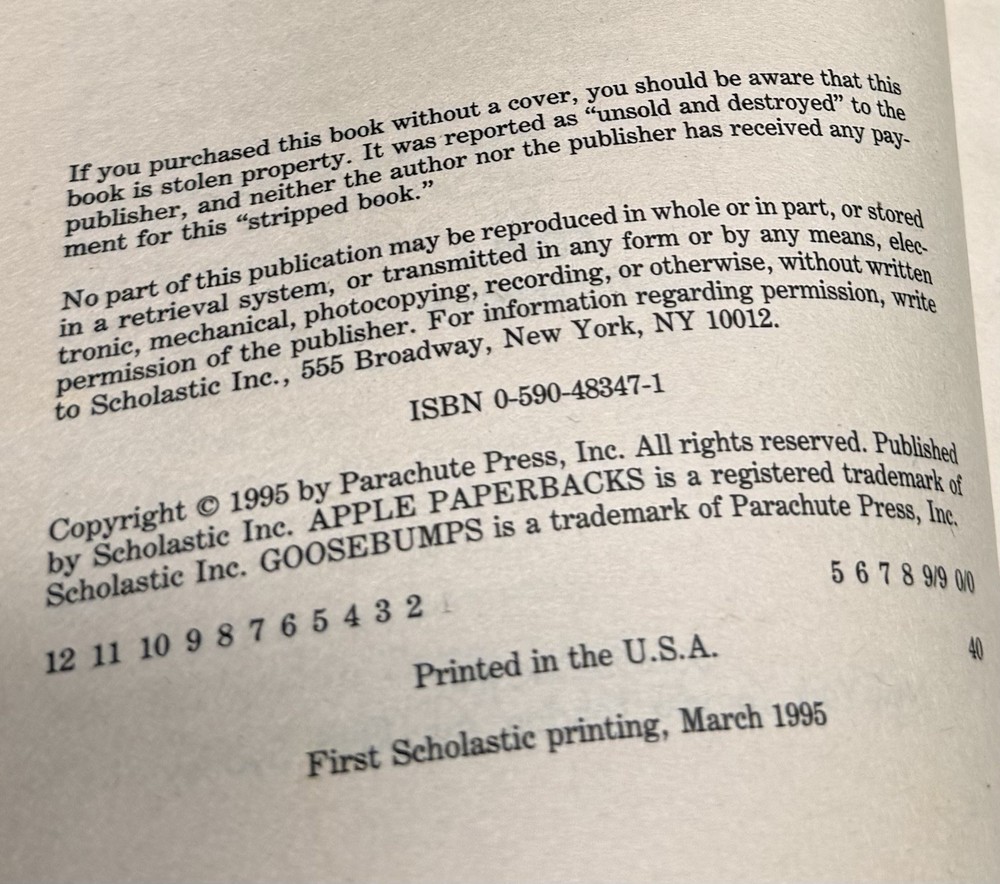 If you purchased this book without a cover, you should be aware that this book is stolen property. It was reported as "unsold and destroyed" to the publisher, and neither the author nor the publisher has received any payment for this "stripped book."

No part of this publication may be reproduced in whole or in part, or stored in a retrieval system, or transmitted in any form or by any means, electronic, mechanical, photocopying, recording, or otherwise, without written permission of the publisher. For information regarding permission, write to Scholastic Inc., 555 Broadway, New York, NY 10012.

ISBN 0-590-48347-1

Copyright © 1995 by Parachute Press, Inc. All rights reserved. Published by Scholastic Inc. APPLE PAPERBACKS is a registered trademark of Scholastic Inc. GOOSEBUMPS is a trademark of Parachute Press, Inc.

12 11 10 9 8 7 6 5 4 3 2 5 6 7 8 9/9 0/0

Printed in the U.S.A. 40

First Scholastic printing, March 1995